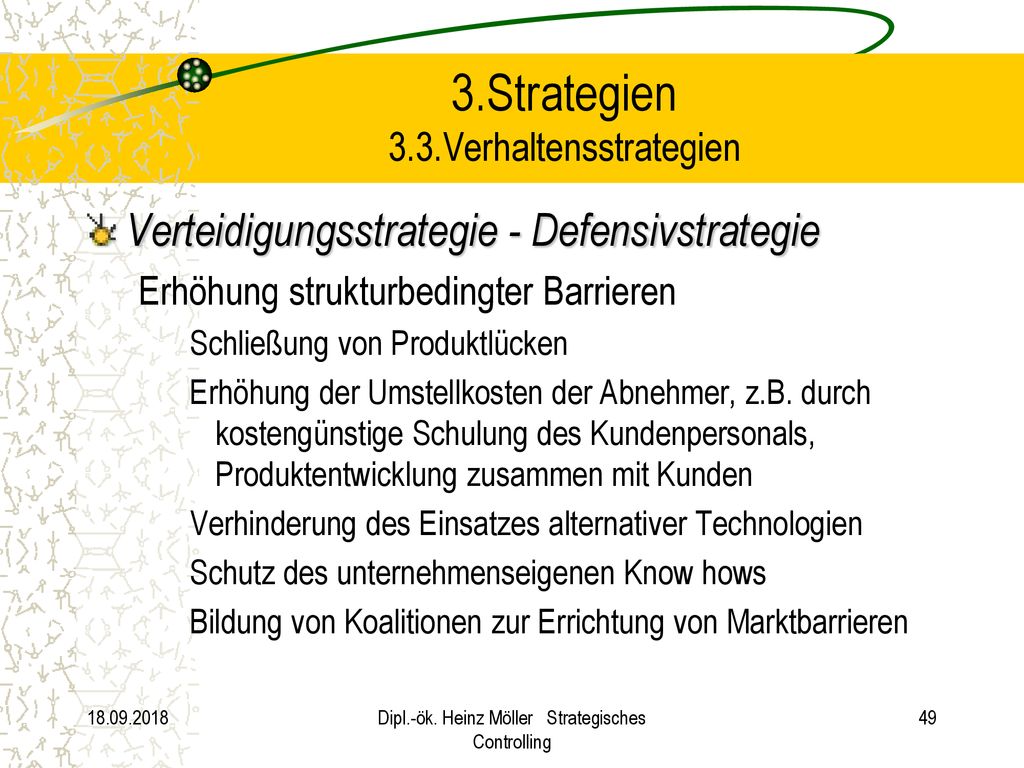 3.Strategien
3.3.Verhaltensstrategien

Verteidigungsstrategie - Defensivstrategie

Erhöhung strukturbedingter Barrieren

Schließung von Produktlücken

Erhöhung der Umstellkosten der Abnehmer, z.B. durch kostengünstige Schulung des Kundenpersonals, Produktentwicklung zusammen mit Kunden

Verhinderung des Einsatzes alternativer Technologien

Schutz des unternehmenseigenen Know hows

Bildung von Koalitionen zur Errichtung von Marktbarrieren

18.09.2018

Dipl.-ök. Heinz Möller Strategisches Controlling

49